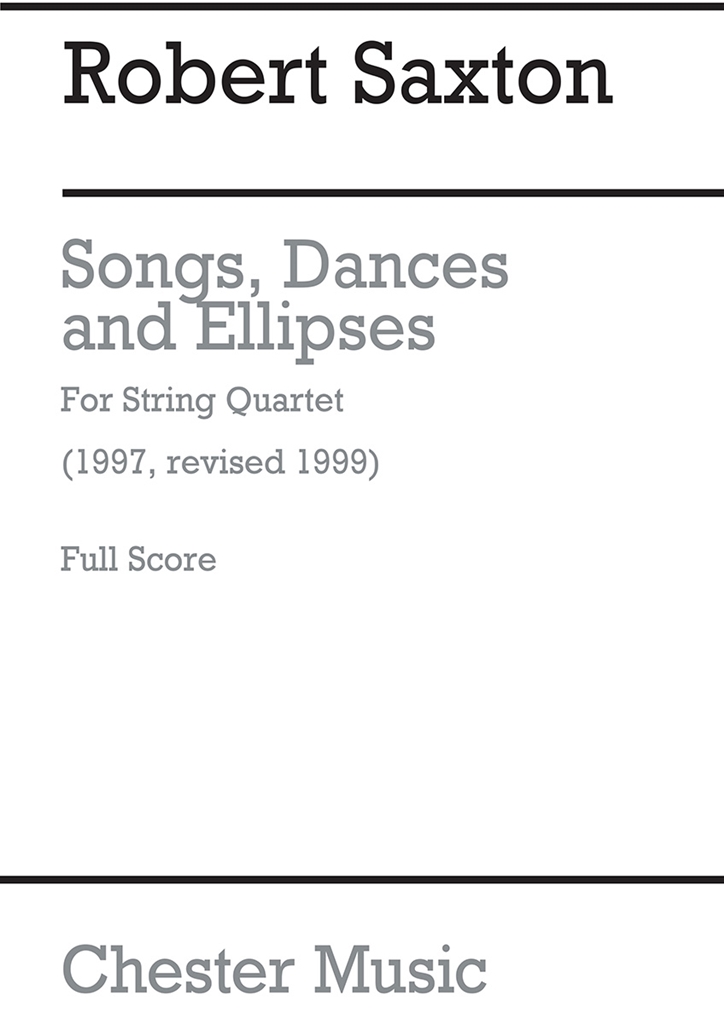 Robert Saxton

Songs, Dances and Ellipses

For String Quartet

(1997, revised 1999)

Full Score

Chester Music